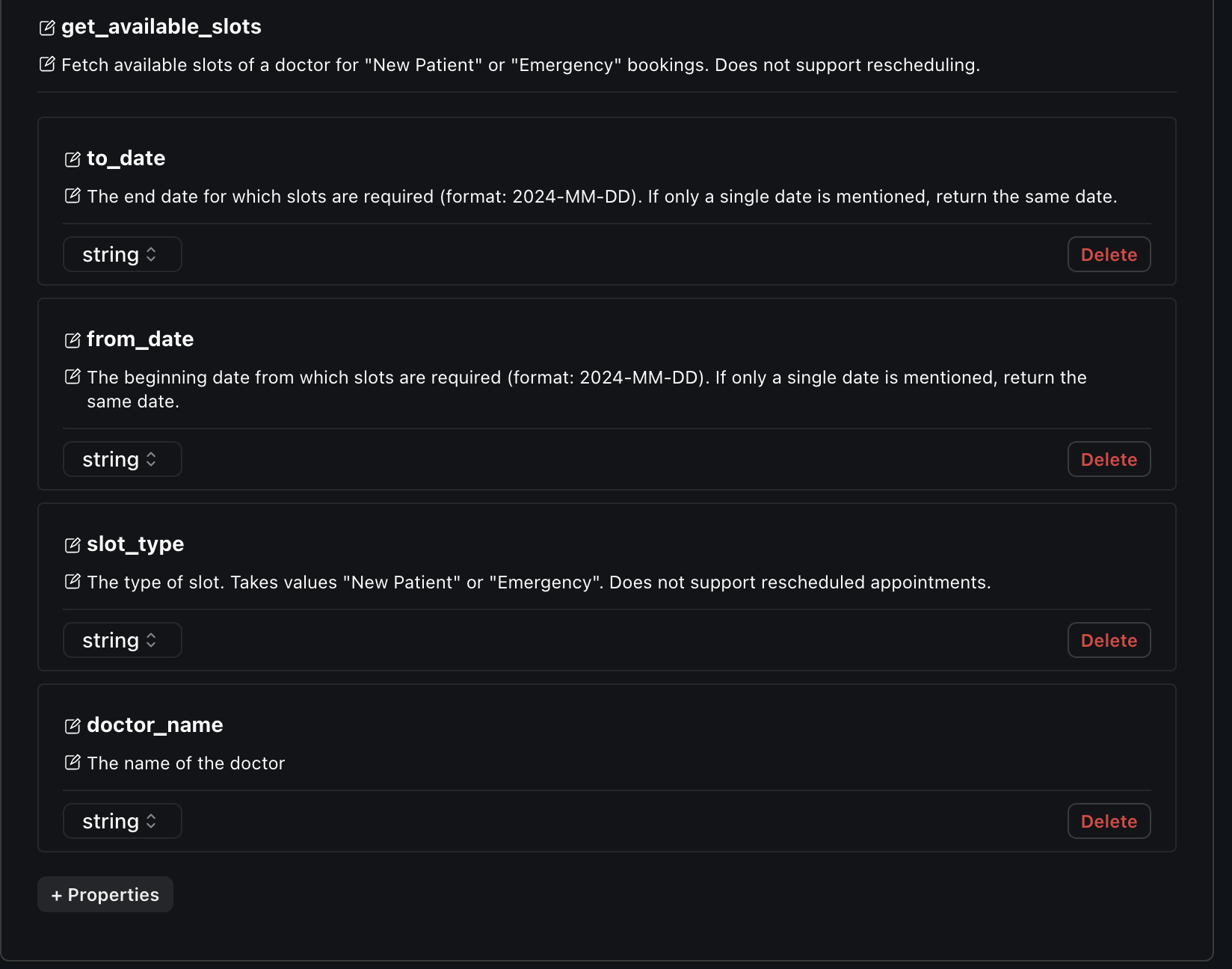 get_available_slots

Fetch available slots of a doctor for "New Patient" or "Emergency" bookings. Does not support rescheduling.

to_date

The end date for which slots are required (format: 2024-MM-DD). If only a single date is mentioned, return the same date.

string

Delete

from_date

The beginning date from which slots are required (format: 2024-MM-DD). If only a single date is mentioned, return the same date.

string

Delete

slot_type

The type of slot. Takes values "New Patient" or "Emergency". Does not support rescheduled appointments.

string

Delete

doctor_name

The name of the doctor

string

Delete

+ Properties